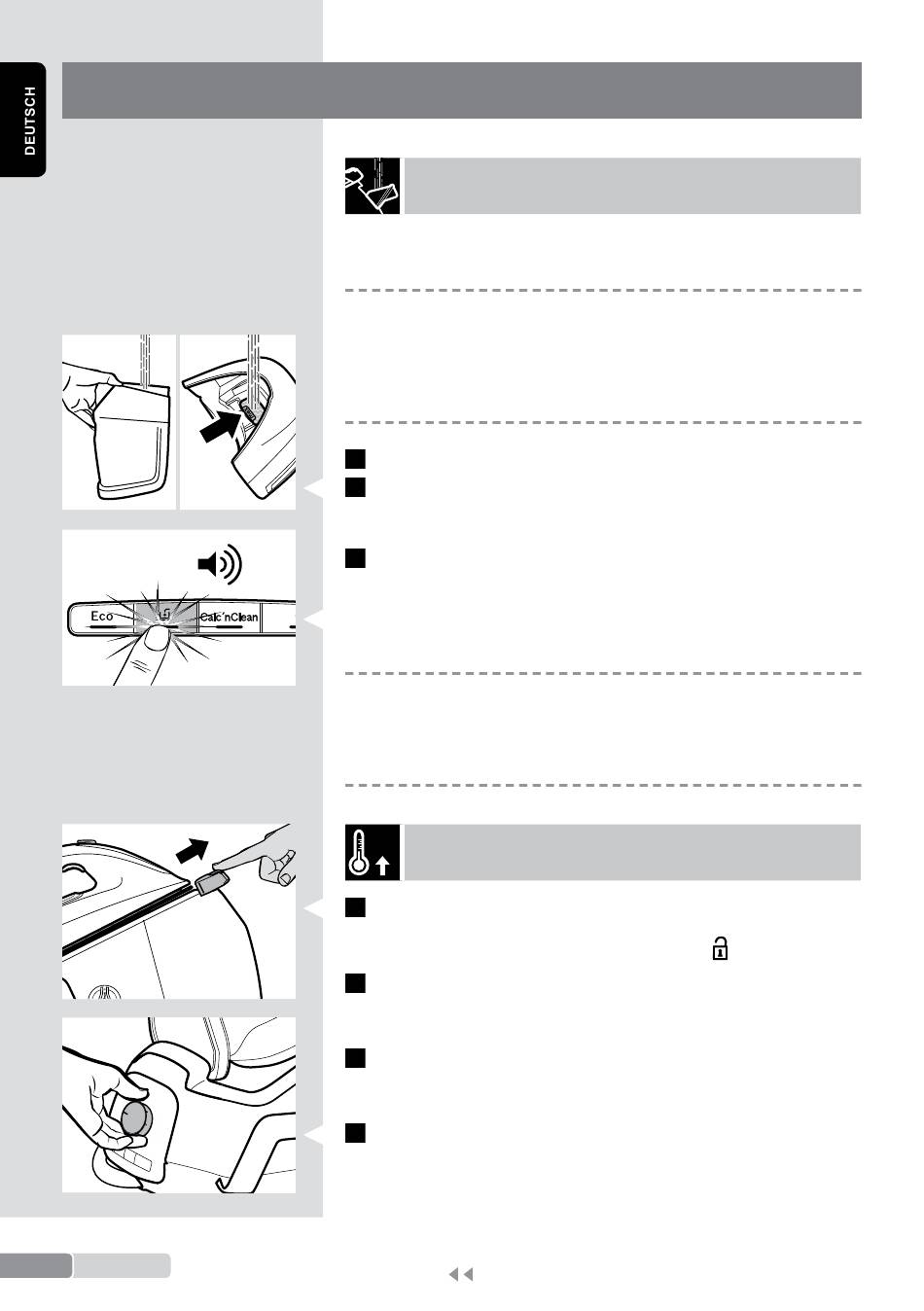 DEUTSCH

Eco

Calc'nClean